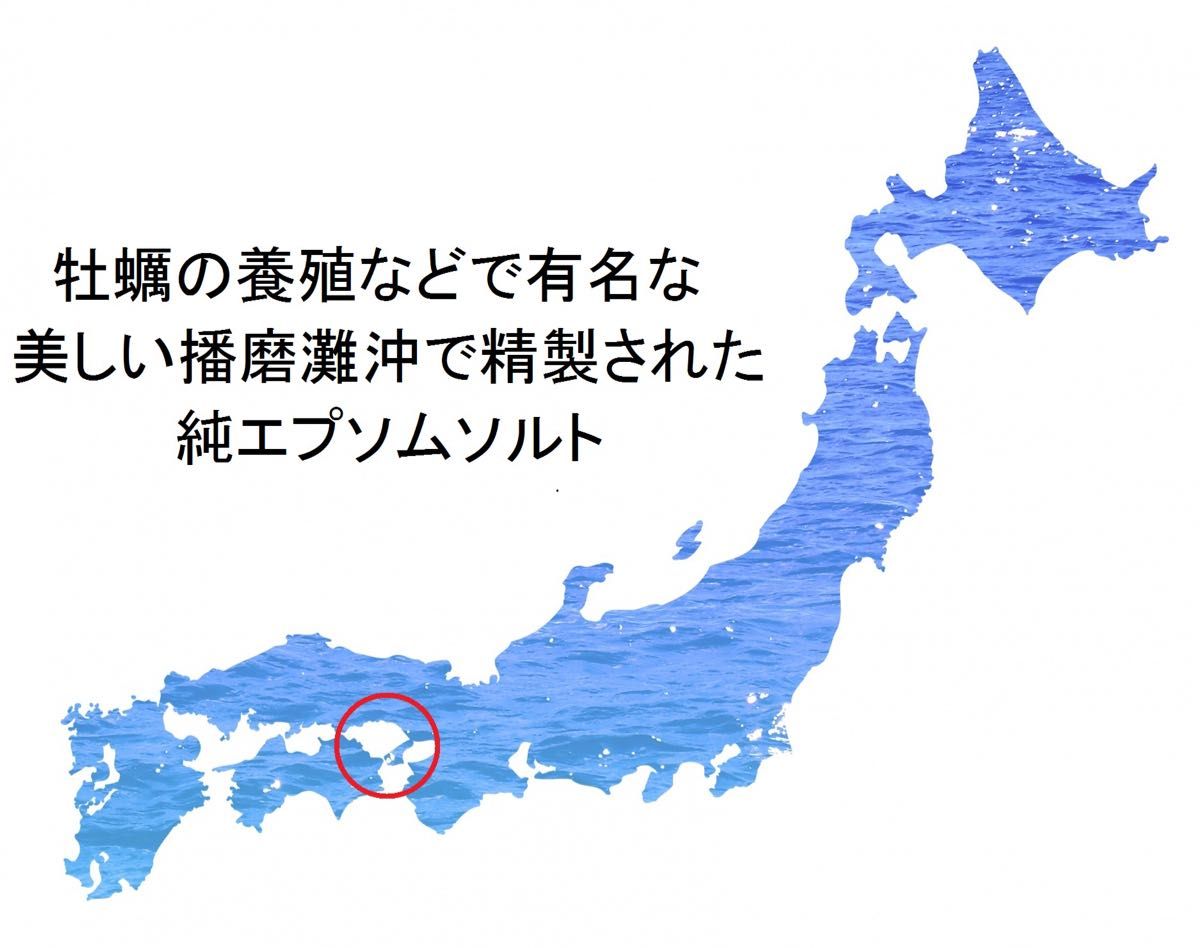 牡蠣の養殖などで有名な
美しい播磨灘沖で精製された
純エプソムソルト